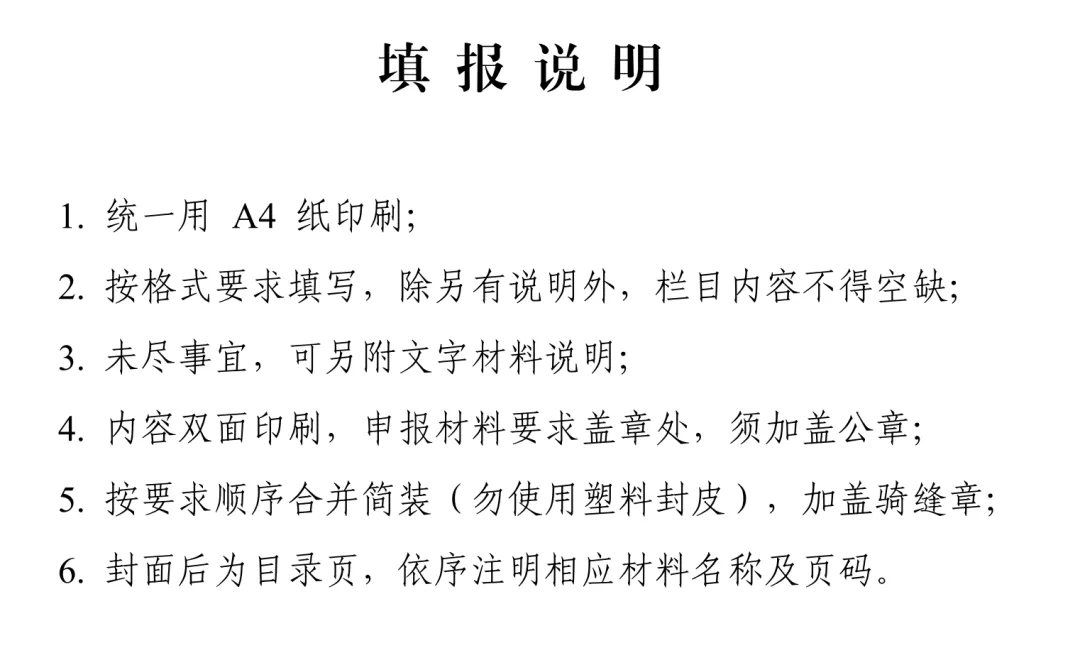 填 报 说 明

1. 统一用 A4 纸印刷;

2. 按格式要求填写，除另有说明外，栏目内容不得空缺;

3. 未尽事宜，可另附文字材料说明;

4. 内容双面印刷，申报材料要求盖章处，须加盖公章;

5. 按要求顺序合并简装（勿使用塑料封皮），加盖骑缝章;

6. 封面后为目录页，依序注明相应材料名称及页码。